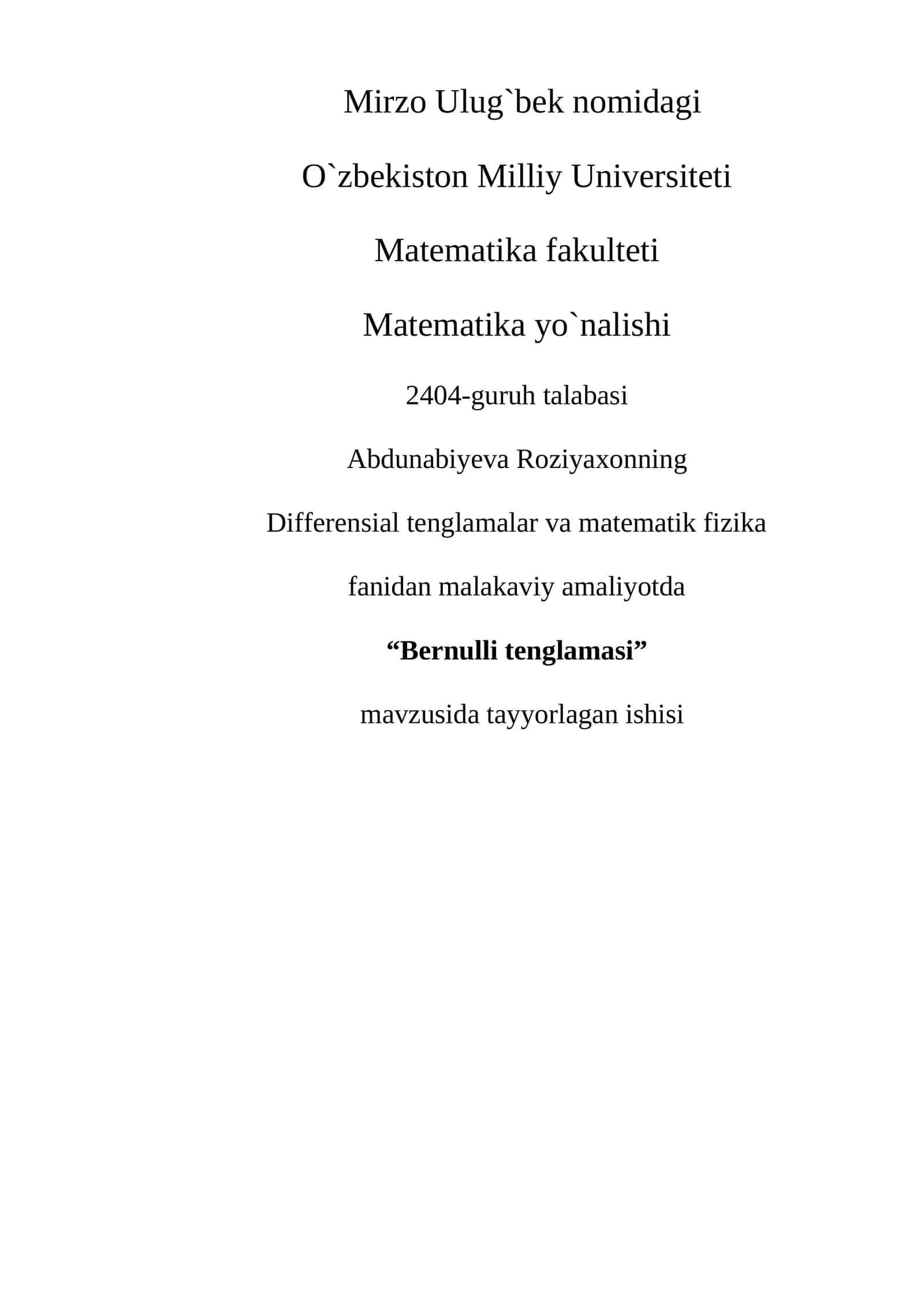 Mirzo Ulug`bek nomidagi

O`zbekiston Milliy Universiteti

Matematika fakulteti

Matematika yo`nalishi

2404-guruh talabasi

Abdunabiyeva Roziyaxonning

Differensial tenglamalar va matematik fizika

fanidan malakaviy amaliyotda

“Bernulli tenglamasi”

mavzusida tayyorlagan ishisi